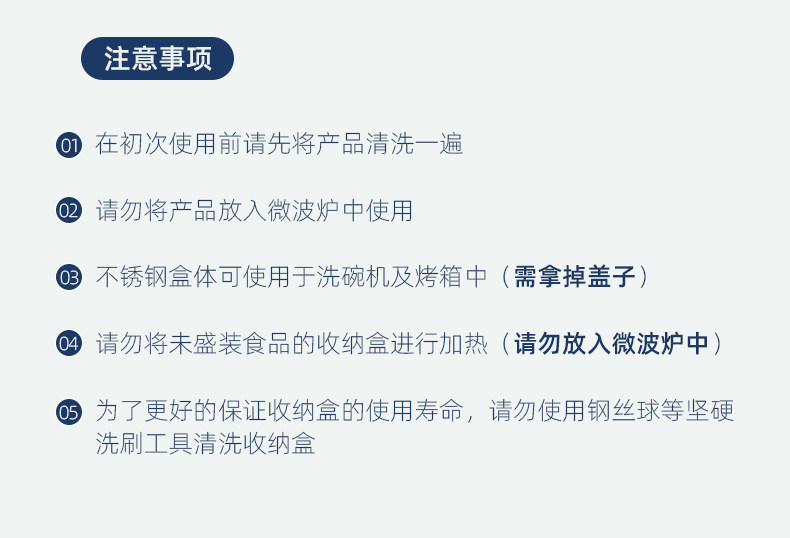 注意事项

01 在初次使用前请先将产品清洗一遍

02 请勿将产品放入微波炉中使用

03 不锈钢盒体可使用于洗碗机及烤箱中（需拿掉盖子）

04 请勿将未盛装食品的收纳盒进行加热（请勿放入微波炉中）

05 为了更好的保证收纳盒的使用寿命，请勿使用钢丝球等坚硬洗刷工具清洗收纳盒